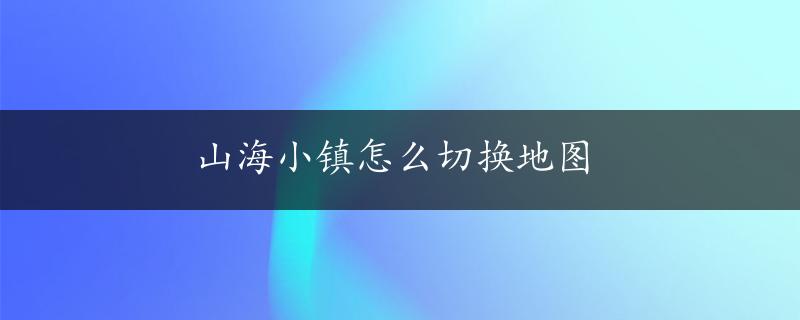 山海小镇怎么切换地图